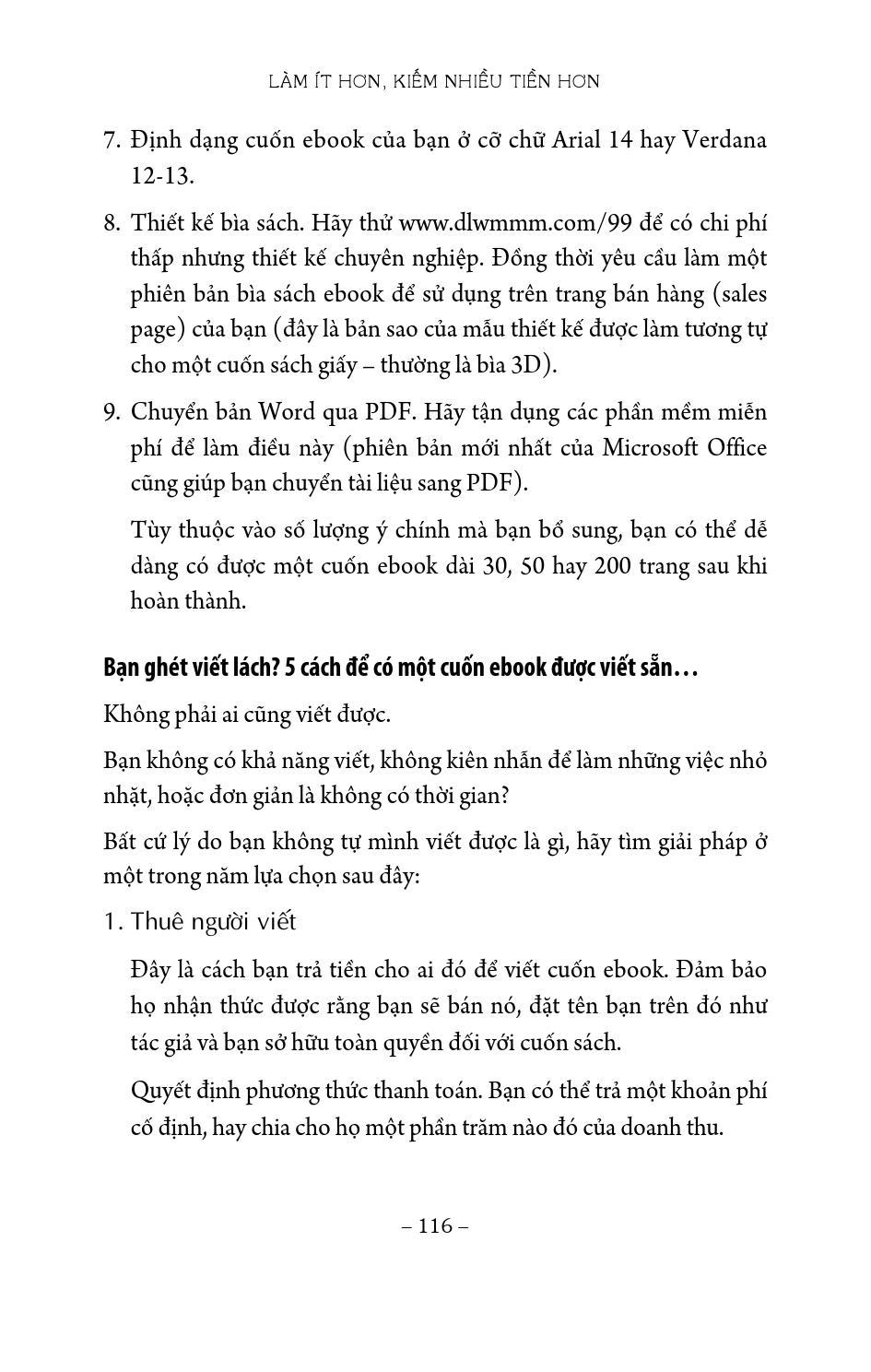 LÀM ÍT HƠN, KIẾM NHIỀU TIỀN HƠN

7. Định dạng cuốn ebook của bạn ở cỡ chữ Arial 14 hay Verdana 12-13.

8. Thiết kế bìa sách. Hãy thử www.dlwmmm.com/99 để có chi phí thấp nhưng thiết kế chuyên nghiệp. Đồng thời yêu cầu làm một phiên bản bìa sách ebook để sử dụng trên trang bán hàng (sales page) của bạn (đây là bản sao của mẫu thiết kế được làm tương tự cho một cuốn sách giấy – thường là bìa 3D).

9. Chuyển bản Word qua PDF. Hãy tận dụng các phần mềm miễn phí để làm điều này (phiên bản mới nhất của Microsoft Office cũng giúp bạn chuyển tài liệu sang PDF).

Tùy thuộc vào số lượng ý chính mà bạn bổ sung, bạn có thể dễ dàng có được một cuốn ebook dài 30, 50 hay 200 trang sau khi hoàn thành.

Bạn ghét viết lách? 5 cách để có một cuốn ebook được viết sẵn…

Không phải ai cũng viết được.

Bạn không có khả năng viết, không kiên nhẫn để làm những việc nhỏ nhặt, hoặc đơn giản là không có thời gian?

Bất cứ lý do bạn không tự mình viết được là gì, hãy tìm giải pháp ở một trong năm lựa chọn sau đây:

1. Thuê người viết

Đây là cách bạn trả tiền cho ai đó để viết cuốn ebook. Đảm bảo họ nhận thức được rằng bạn sẽ bán nó, đặt tên bạn trên đó như tác giả và bạn sở hữu toàn quyền đối với cuốn sách.

Quyết định phương thức thanh toán. Bạn có thể trả một khoản phí cố định, hay chia cho họ một phần trăm nào đó của doanh thu.

– 116 –